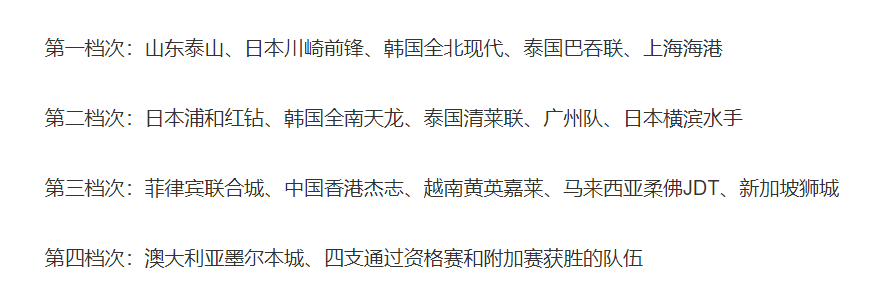 第一档次：山东泰山、日本川崎前锋、韩国全北现代、泰国巴吞联、上海海港

第二档次：日本浦和红钻、韩国全南天龙、泰国清莱联、广州队、日本横滨水手

第三档次：菲律宾联合城、中国香港杰志、越南黄英嘉莱、马来西亚柔佛JDT、新加坡狮城

第四档次：澳大利亚墨尔本城、四支通过资格赛和附加赛获胜的队伍